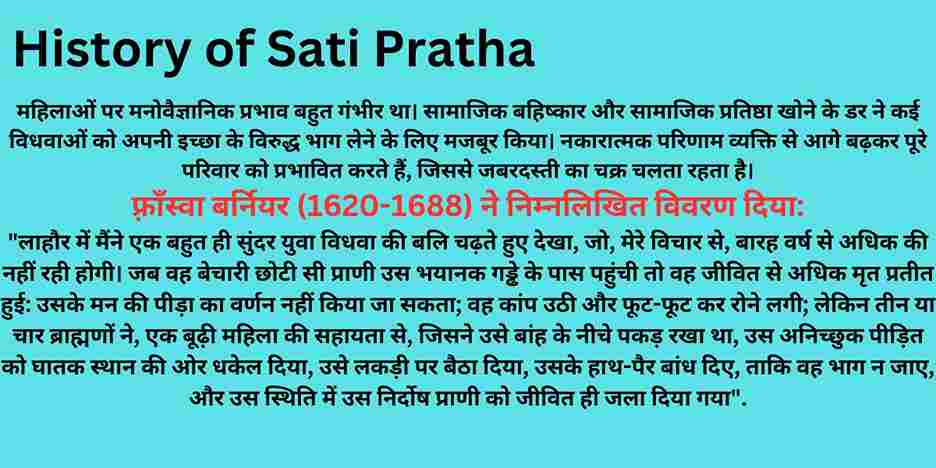 History of Sati Pratha

महिलाओं पर मनोवैज्ञानिक प्रभाव बहुत गंभीर था। सामाजिक बहिष्कार और सामाजिक प्रतिष्ठा खोने के डर ने कई विधवाओं को अपनी इच्छा के विरुद्ध भाग लेने के लिए मजबूर किया। नकारात्मक परिणाम व्यक्ति से आगे बढ़कर पूरे परिवार को प्रभावित करते हैं, जिससे जबरदस्ती का चक्र चलता रहता है।

फ़्राँस्वा बर्नियर (1620-1688) ने निम्नलिखित विवरण दिया:

"लाहौर में मैंने एक बहुत ही सुंदर युवा विधवा की बलि चढ़ते हुए देखा, जो, मेरे विचार से, बारह वर्ष से अधिक की नहीं रही होगी। जब वह बेचारी छोटी सी प्राणी उस भयानक गड्ढे के पास पहुंची तो वह जीवित से अधिक मृत प्रतीत हुई: उसके मन की पीड़ा का वर्णन नहीं किया जा सकता; वह कांप उठी और फूट-फूट कर रोने लगी; लेकिन तीन या चार ब्राह्मणों ने, एक बूढ़ी महिला की सहायता से, जिसने उसे बांह के नीचे पकड़ रखा था, उस अनिच्छुक पीड़ित को घातक स्थान की ओर धकेल दिया, उसे लकड़ी पर बैठा दिया, उसके हाथ-पैर बांध दिए, ताकि वह भाग न जाए, और उस स्थिति में उस निर्दोष प्राणी को जीवित ही जला दिया गया".